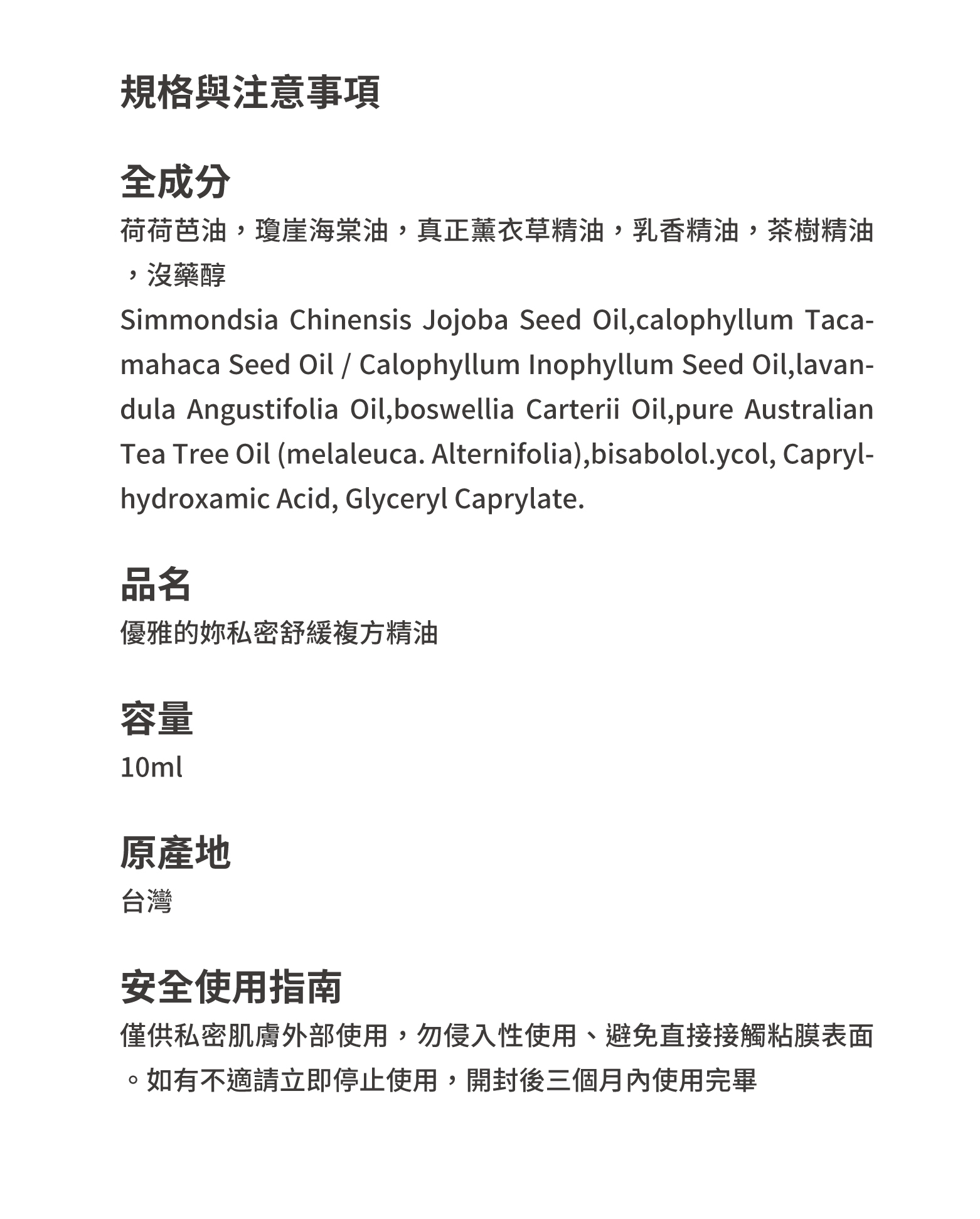 規格與注意事項

全成分
荷荷芭油，瓊崖海棠油，真正薰衣草精油，乳香精油，茶樹精油，沒藥醇
Simmondsia Chinensis Jojoba Seed Oil,calophyllum Tacamahaca Seed Oil / Calophyllum Inophyllum Seed Oil,lavandula Angustifolia Oil,boswellia Carterii Oil,pure Australian Tea Tree Oil (melaleuca. Alternifolia),bisabolol.ycol, Caprylhydroxamic Acid, Glyceryl Caprylate.

品名
優雅的妳私密舒緩複方精油

容量
10ml

原產地
台灣

安全使用指南
僅供私密肌膚外部使用，勿侵入性使用、避免直接接觸粘膜表面。如有不適請立即停止使用，開封後三個月內使用完畢